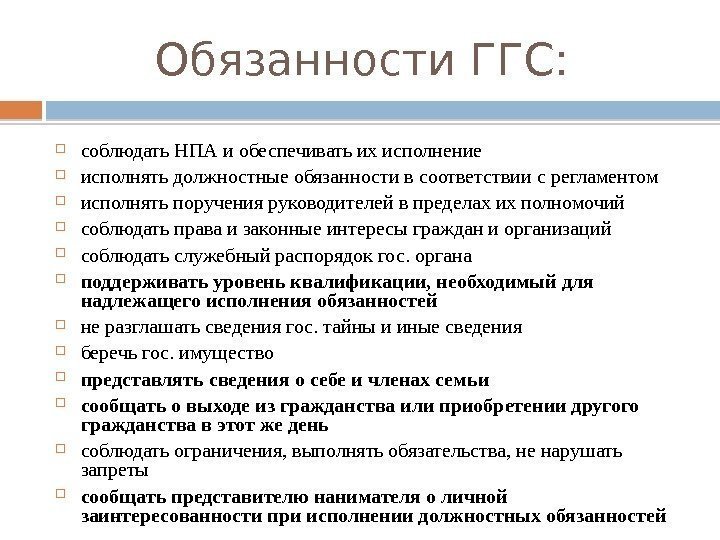 Обязанности ГГС:

соблюдать НПА и обеспечивать их исполнение

исполнять должностные обязанности в соответствии с регламентом

исполнять поручения руководителей в пределах их полномочий

соблюдать права и законные интересы граждан и организаций

соблюдать служебный распорядок гос. органа

поддерживать уровень квалификации, необходимый для надлежащего исполнения обязанностей

не разглашать сведения гос. тайны и иные сведения

беречь гос. имущество

представлять сведения о себе и членах семьи

сообщать о выходе из гражданства или приобретении другого гражданства в этот же день

соблюдать ограничения, выполнять обязательства, не нарушать запреты

сообщать представителю нанимателя о личной заинтересованности при исполнении должностных обязанностей